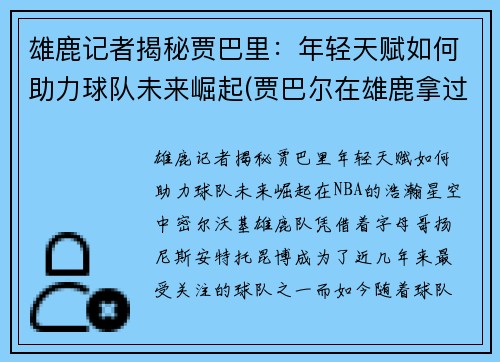 雄鹿记者揭秘贾巴里：年轻天赋如何助力球队未来崛起(贾巴尔在雄鹿拿过

雄鹿记者揭秘贾巴里年轻天赋如何助力球队未来崛起在NBA的浩瀚星空中密尔沃基雄鹿队凭借着字母哥扬尼斯安特托昆博成为了近几年来最受关注的球队之一而如今随着球队